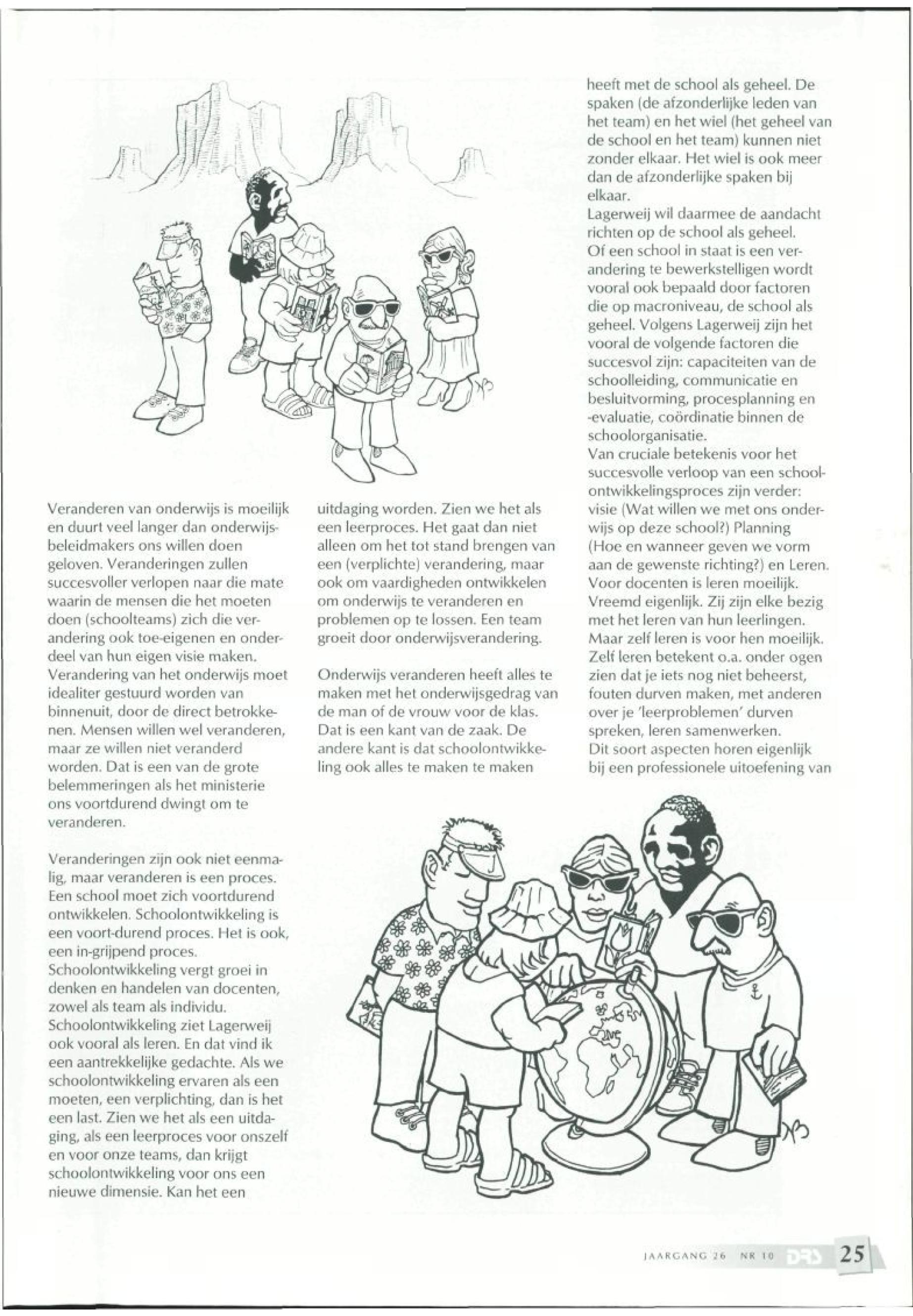 Veranderen van onderwijs is moeilijk en duurt veel langer dan onderwijsbeleidmakers ons willen doen geloven. Veranderingen zullen succesvoller verlopen naar die mate waarin de mensen die het moeten doen (schoolteams) zich die verandering ook toe-eigenen en onderdeel van hun eigen visie maken. Verandering van het onderwijs moet idealiter gestuurd worden van binnenuit, door de direct betrokkenen. Mensen willen wel veranderen, maar ze willen niet veranderd worden. Dat is een van de grote belemmeringen als het ministerie ons voortdurend dwingt om te veranderen.

Veranderingen zijn ook niet eenmalig, maar veranderen is een proces. Een school moet zich voortdurend ontwikkelen. Schoolontwikkeling is een voort-durend proces. Het is ook, een in-grijpend proces. Schoolontwikkeling vergt groei in denken en handelen van docenten, zowel als team als individu. Schoolontwikkeling ziet Lagerweij ook vooral als leren. En dat vind ik een aantrekkelijke gedachte. Als we schoolontwikkeling ervaren als een moeten, een verplichting, dan is het een last. Zien we het als een uitdaging, als een leerproces voor onszelf en voor onze teams, dan krijgt schoolontwikkeling voor ons een nieuwe dimensie. Kan het een uitdaging worden. Zien we het als een leerproces. Het gaat dan niet alleen om het tot stand brengen van een (verplichte) verandering, maar ook om vaardigheden ontwikkelen om onderwijs te veranderen en problemen op te lossen. Een team groeit door onderwijsverandering.

Onderwijs veranderen heeft alles te maken met het onderwijsgedrag van de man of de vrouw voor de klas. Dat is een kant van de zaak. De andere kant is dat schoolontwikkeling ook alles te maken te maken heeft met de school als geheel. De spaken (de afzonderlijke leden van het team) en het wiel (het geheel van de school en het team) kunnen niet zonder elkaar. Het wiel is ook meer dan de afzonderlijke spaken bij elkaar.
Lagerweij wil daarmee de aandacht richten op de school als geheel.
Of een school in staat is een verandering te bewerkstelligen wordt vooral ook bepaald door factoren die op macroniveau, de school als geheel. Volgens Lagerweij zijn het vooral de volgende factoren die succesvol zijn: capaciteiten van de schoolleiding, communicatie en besluitvorming, procesplanning en -evaluatie, coördinatie binnen de schoolorganisatie.
Van cruciale betekenis voor het succesvolle verloop van een schoolontwikkelingsproces zijn verder: visie (Wat willen we met ons onderwijs op deze school?) Planning (Hoe en wanneer geven we vorm aan de gewenste richting?) en Leren.
Voor docenten is leren moeilijk. Vreemd eigenlijk. Zij zijn elke bezig met het leren van hun leerlingen. Maar zelf leren is voor hen moeilijk. Zelf leren betekent o.a. onder ogen zien dat je iets nog niet beheerst, fouten durven maken, met anderen over je 'leerproblemen' durven spreken, leren samenwerken.
Dit soort aspecten horen eigenlijk bij een professionele uitoefening van

JAARGANG 26 NR 10 DRS 25